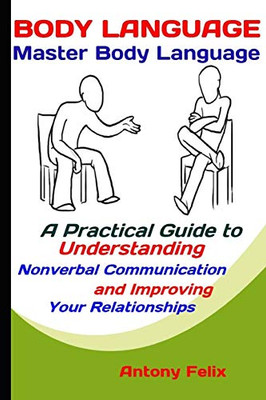 BODY LANGUAGE
Master Body Language

A Practical Guide to Understanding Nonverbal Communication and Improving Your Relationships

Antony Felix